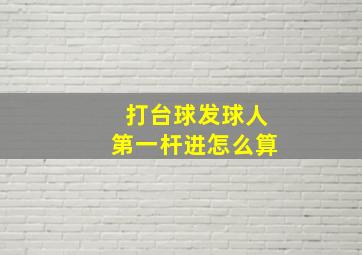 打台球发球人
第一杆进怎么算